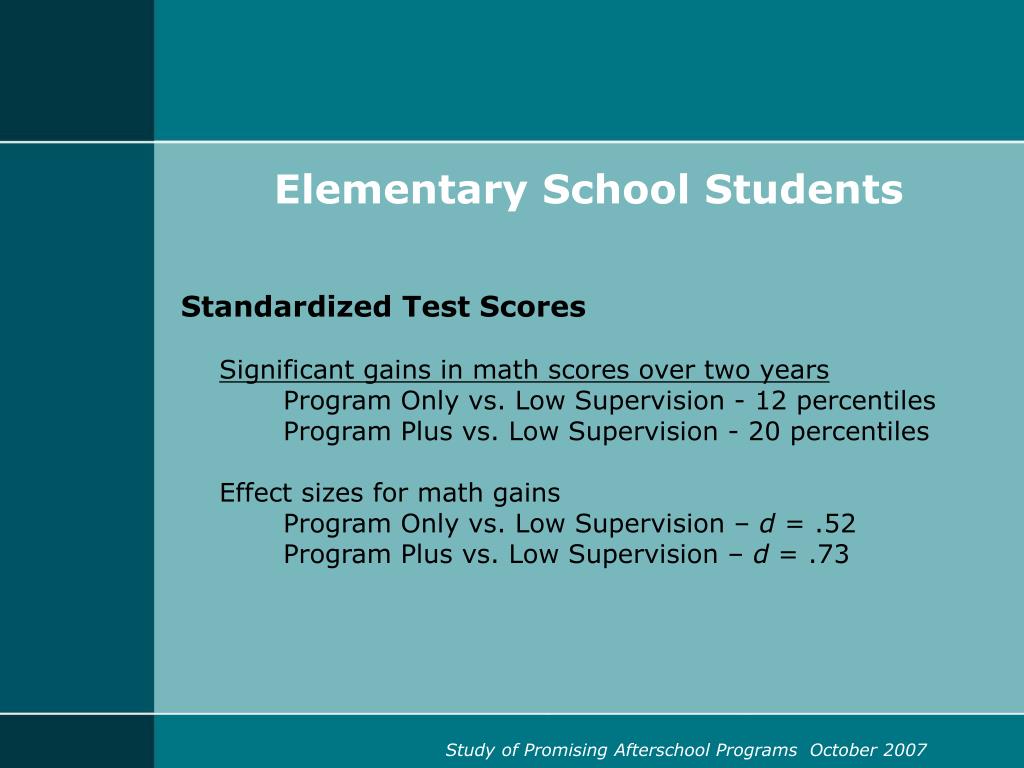 Elementary School Students

Standardized Test Scores

Significant gains in math scores over two years
Program Only vs. Low Supervision - 12 percentiles
Program Plus vs. Low Supervision - 20 percentiles

Effect sizes for math gains
Program Only vs. Low Supervision – $d$ = .52
Program Plus vs. Low Supervision – $d$ = .73

Study of Promising Afterschool Programs October 2007